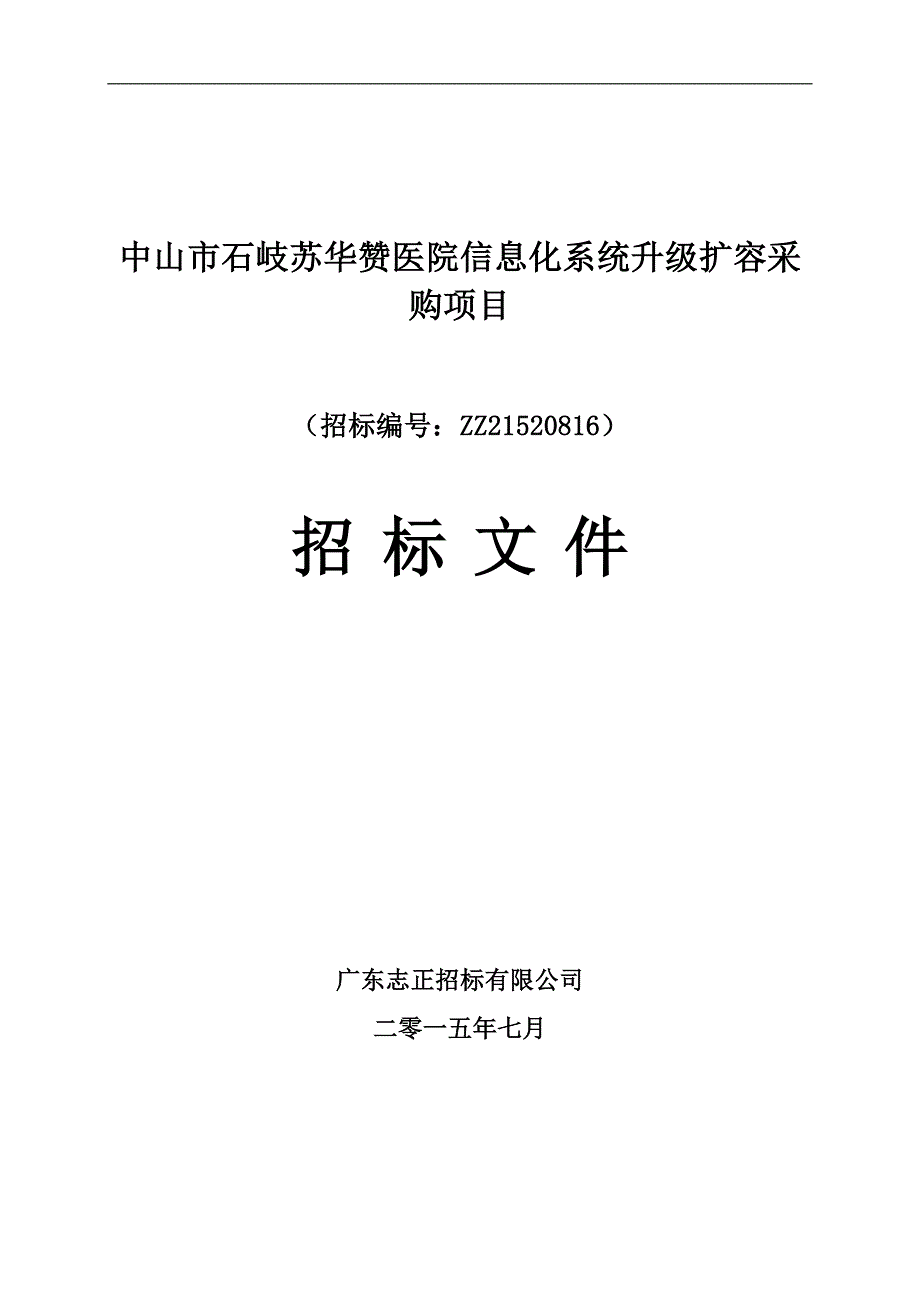 中山市石岐苏华赞医院信息化系统升级扩容采购项目

（招标编号：ZZ21520816）

招 标 文 件

广东志正招标有限公司

二零一五年七月